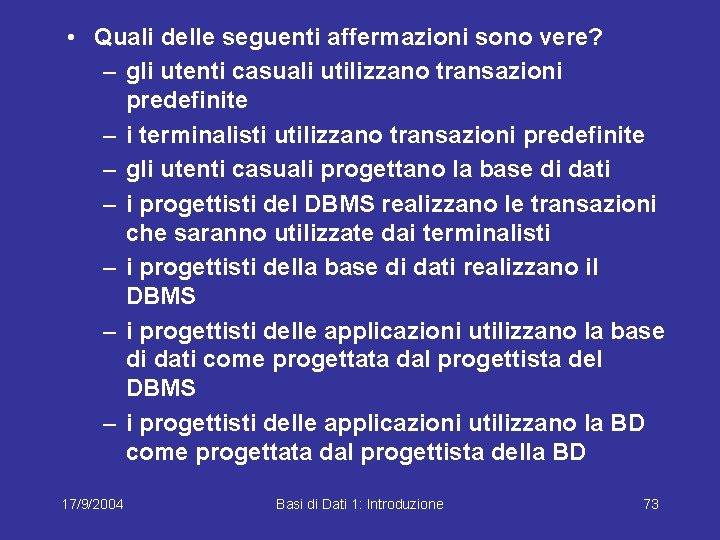 • Quali delle seguenti affermazioni sono vere?
– gli utenti casuali utilizzano transazioni predefinite
– i terminalisti utilizzano transazioni predefinite
– gli utenti casuali progettano la base di dati
– i progettisti del DBMS realizzano le transazioni che saranno utilizzate dai terminalisti
– i progettisti della base di dati realizzano il DBMS
– i progettisti delle applicazioni utilizzano la base di dati come progettata dal progettista del DBMS
– i progettisti delle applicazioni utilizzano la BD come progettata dal progettista della BD

17/9/2004 Basi di Dati 1: Introduzione 73